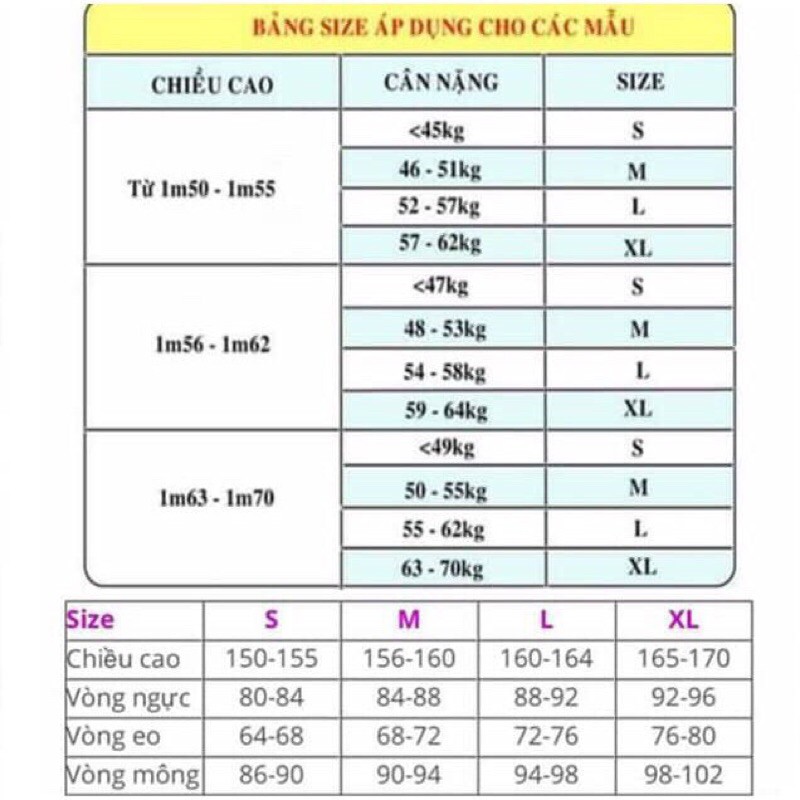 BẢNG SIZE ÁP DỤNG CHO CÁC MẪU

| CHIỀU CAO | CÂN NẶNG | SIZE |
|---|---|---|
| Từ 1m50 - 1m55 | <45kg | S |
| | 46 - 51kg | M |
| | 52 - 57kg | L |
| | 57 - 62kg | XL |
| 1m56 - 1m62 | <47kg | S |
| | 48 - 53kg | M |
| | 54 - 58kg | L |
| | 59 - 64kg | XL |
| 1m63 - 1m70 | <49kg | S |
| | 50 - 55kg | M |
| | 55 - 62kg | L |
| | 63 - 70kg | XL |

| Size | S | M | L | XL |
|---|---|---|---|---|
| Chiều cao | 150-155 | 156-160 | 160-164 | 165-170 |
| Vòng ngực | 80-84 | 84-88 | 88-92 | 92-96 |
| Vòng eo | 64-68 | 68-72 | 72-76 | 76-80 |
| Vòng mông | 86-90 | 90-94 | 94-98 | 98-102 |